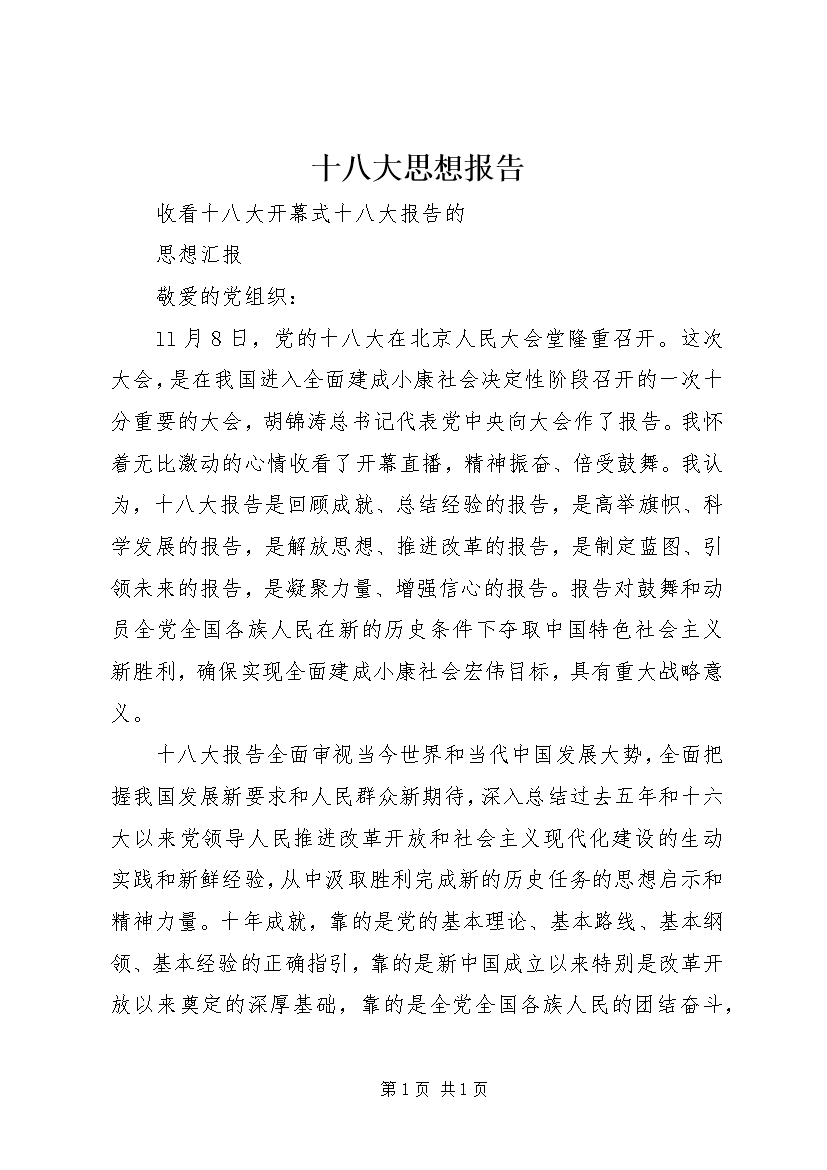 十八大思想报告

收看十八大开幕式十八大报告的

思想汇报

敬爱的党组织：

11月8日，党的十八大在北京人民大会堂隆重召开。这次大会，是在我国进入全面建成小康社会决定性阶段召开的一次十分重要的大会，胡锦涛总书记代表党中央向大会作了报告。我怀着无比激动的心情收看了开幕直播，精神振奋、倍受鼓舞。我认为，十八大报告是回顾成就、总结经验的报告，是高举旗帜、科学发展的报告，是解放思想、推进改革的报告，是制定蓝图、引领未来的报告，是凝聚力量、增强信心的报告。报告对鼓舞和动员全党全国各族人民在新的历史条件下夺取中国特色社会主义新胜利，确保实现全面建成小康社会宏伟目标，具有重大战略意义。

十八大报告全面审视当今世界和当代中国发展大势，全面把握我国发展新要求和人民群众新期待，深入总结过去五年和十六大以来党领导人民推进改革开放和社会主义现代化建设的生动实践和新鲜经验，从中汲取胜利完成新的历史任务的思想启示和精神力量。十年成就，靠的是党的基本理论、基本路线、基本纲领、基本经验的正确指引，靠的是新中国成立以来特别是改革开放以来奠定的深厚基础，靠的是全党全国各族人民的团结奋斗，

第1页 共1页